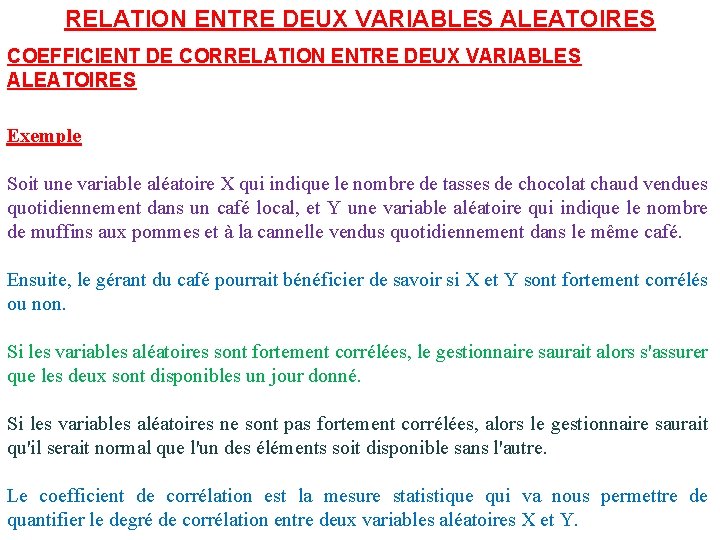 RELATION ENTRE DEUX VARIABLES ALEATOIRES

COEFFICIENT DE CORRELATION ENTRE DEUX VARIABLES ALEATOIRES

Exemple

Soit une variable aléatoire X qui indique le nombre de tasses de chocolat chaud vendues quotidiennement dans un café local, et Y une variable aléatoire qui indique le nombre de muffins aux pommes et à la cannelle vendus quotidiennement dans le même café.

Ensuite, le gérant du café pourrait bénéficier de savoir si X et Y sont fortement corrélés ou non.

Si les variables aléatoires sont fortement corrélées, le gestionnaire saurait alors s'assurer que les deux sont disponibles un jour donné.

Si les variables aléatoires ne sont pas fortement corrélées, alors le gestionnaire saurait qu'il serait normal que l'un des éléments soit disponible sans l'autre.

Le coefficient de corrélation est la mesure statistique qui va nous permettre de quantifier le degré de corrélation entre deux variables aléatoires X et Y.